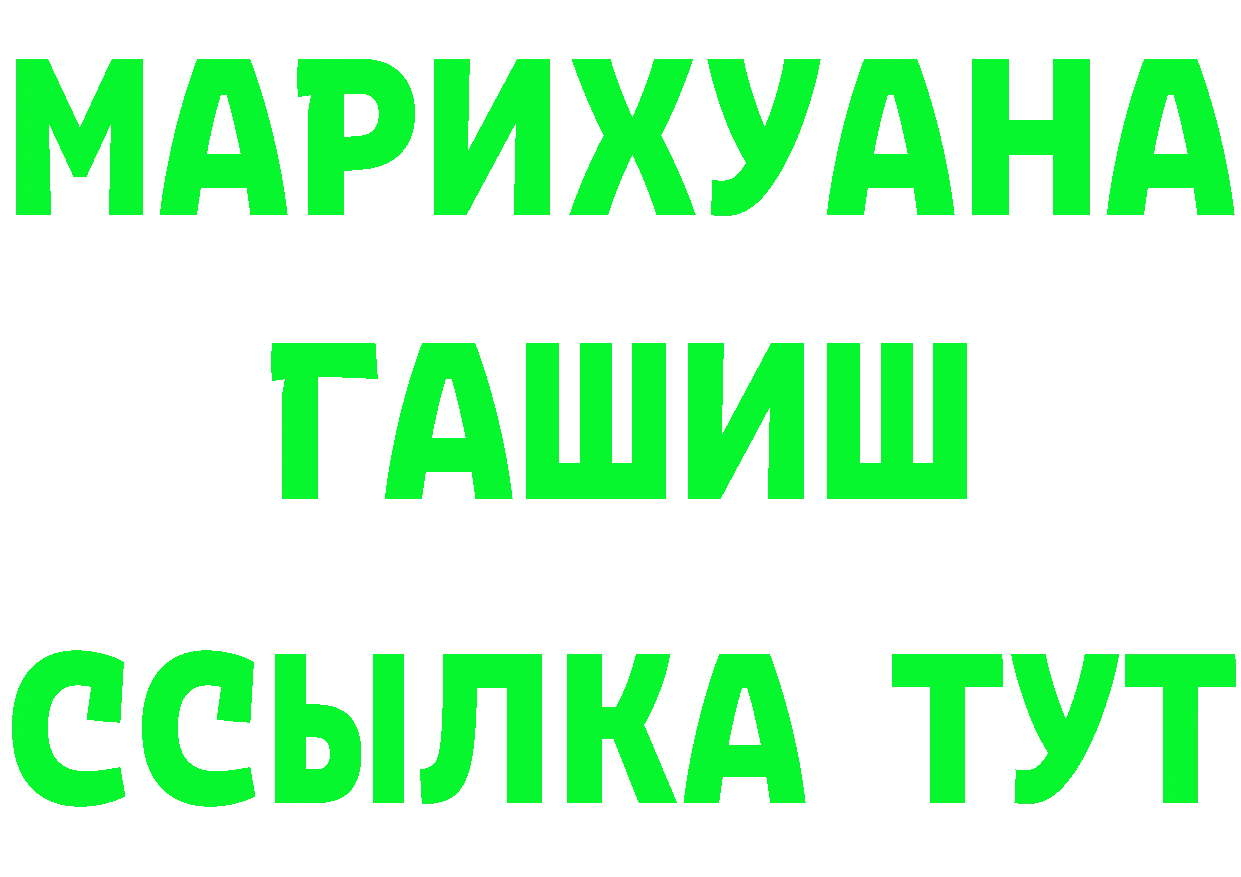 МАРИХУАНА
ГАШИШ
ССЫЛКА ТУТ